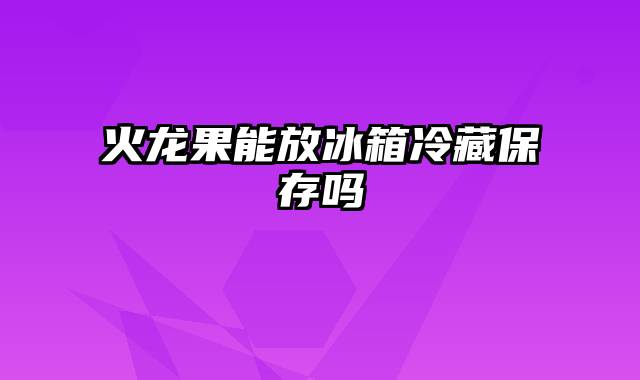 火龙果能放冰箱冷藏保存吗